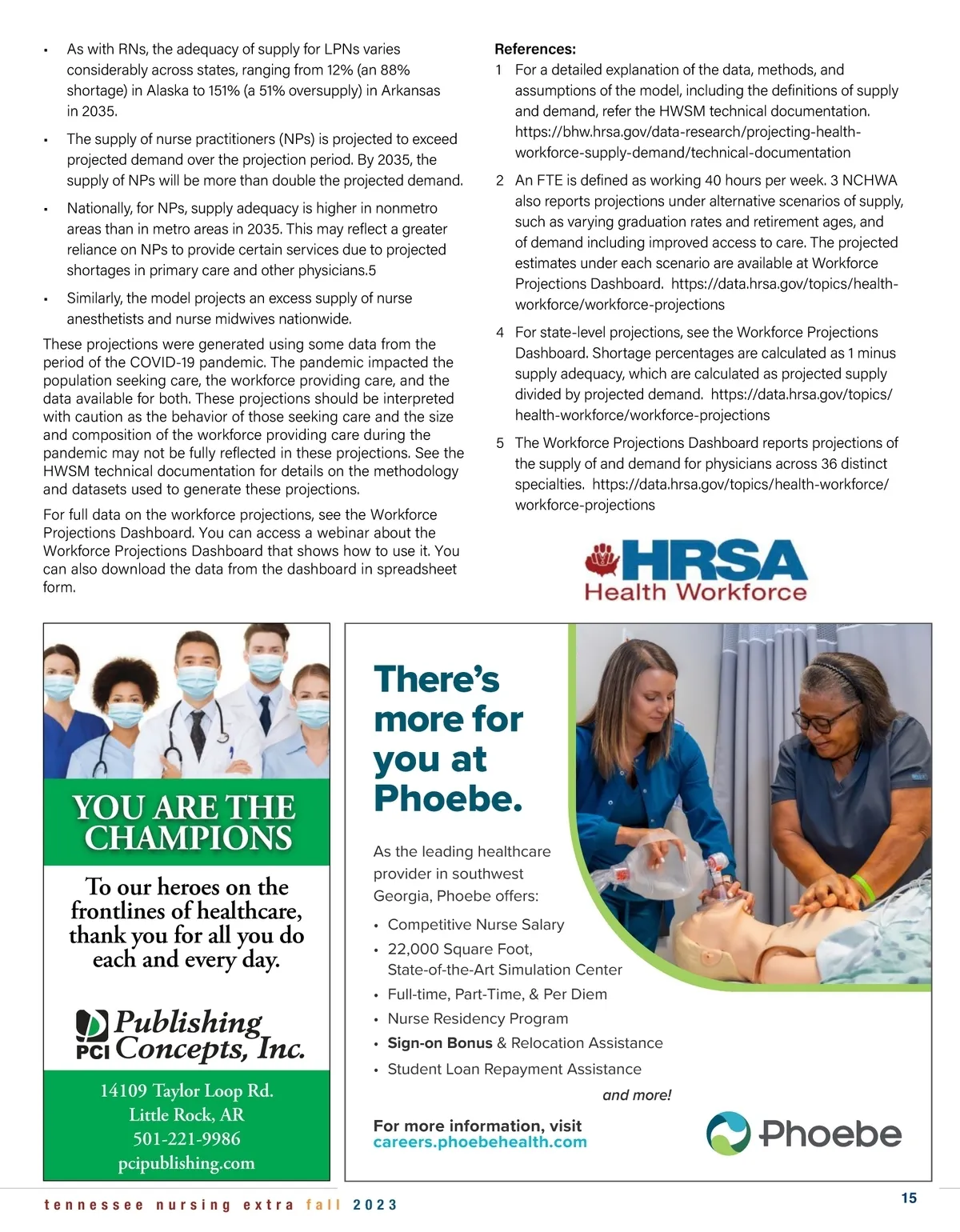 • As with RNs, the adequacy of supply for LPNs varies considerably across states, ranging from 12% (an 88% shortage) in Alaska to 151% (a 51% oversupply) in Arkansas in 2035.

• The supply of nurse practitioners (NPs) is projected to exceed projected demand over the projection period. By 2035, the supply of NPs will be more than double the projected demand.

• Nationally, for NPs, supply adequacy is higher in nonmetro areas than in metro areas in 2035. This may reflect a greater reliance on NPs to provide certain services due to projected shortages in primary care and other physicians.5

• Similarly, the model projects an excess supply of nurse anesthetists and nurse midwives nationwide.

These projections were generated using some data from the period of the COVID-19 pandemic. The pandemic impacted the population seeking care, the workforce providing care, and the data available for both. These projections should be interpreted with caution as the behavior of those seeking care and the size and composition of the workforce providing care during the pandemic may not be fully reflected in these projections. See the HWSM technical documentation for details on the methodology and datasets used to generate these projections.

For full data on the workforce projections, see the Workforce Projections Dashboard. You can access a webinar about the Workforce Projections Dashboard that shows how to use it. You can also download the data from the dashboard in spreadsheet form.

References:
1 For a detailed explanation of the data, methods, and assumptions of the model, including the definitions of supply and demand, refer the HWSM technical documentation. https://bhw.hrsa.gov/data-research/projecting-health-workforce-supply-demand/technical-documentation

2 An FTE is defined as working 40 hours per week. 3 NCHWA also reports projections under alternative scenarios of supply, such as varying graduation rates and retirement ages, and of demand including improved access to care. The projected estimates under each scenario are available at Workforce Projections Dashboard. https://data.hrsa.gov/topics/health-workforce/workforce-projections

4 For state-level projections, see the Workforce Projections Dashboard. Shortage percentages are calculated as 1 minus supply adequacy, which are calculated as projected supply divided by projected demand. https://data.hrsa.gov/topics/health-workforce/workforce-projections

5 The Workforce Projections Dashboard reports projections of the supply of and demand for physicians across 36 distinct specialties. https://data.hrsa.gov/topics/health-workforce/workforce-projections

HRSA
Health Workforce

YOU ARE THE CHAMPIONS

To our heroes on the frontlines of healthcare, thank you for all you do each and every day.

PCI Publishing Concepts, Inc.

14109 Taylor Loop Rd.
Little Rock, AR
501-221-9986
pcipublishing.com

There's more for you at Phoebe.

As the leading healthcare provider in southwest Georgia, Phoebe offers:

• Competitive Nurse Salary
• 22,000 Square Foot, State-of-the-Art Simulation Center
• Full-time, Part-Time, & Per Diem
• Nurse Residency Program
• Sign-on Bonus & Relocation Assistance
• Student Loan Repayment Assistance

and more!

For more information, visit
careers.phoebehealth.com

Phoebe

tennessee nursing extra fall 2023

15